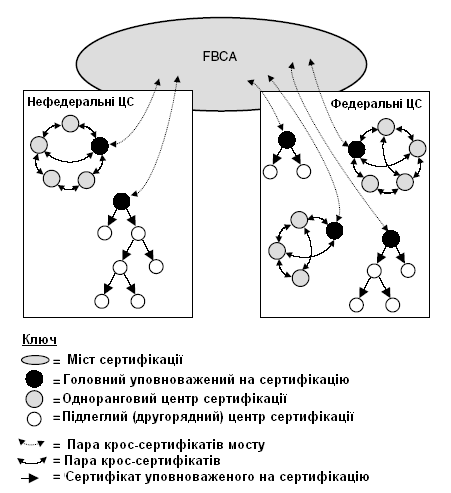 FBCA

Нефедеральні ЦС

Федеральні ЦС

Ключ

= Міст сертифікації

= Головний уповноважений на сертифікацію

= Одноранговий центр сертифікації

= Підлеглий (другорядний) центр сертифікації

= Пара крос-сертифікатів мосту

= Пара крос-сертифікатів

= Сертифікат уповноваженого на сертифікацію